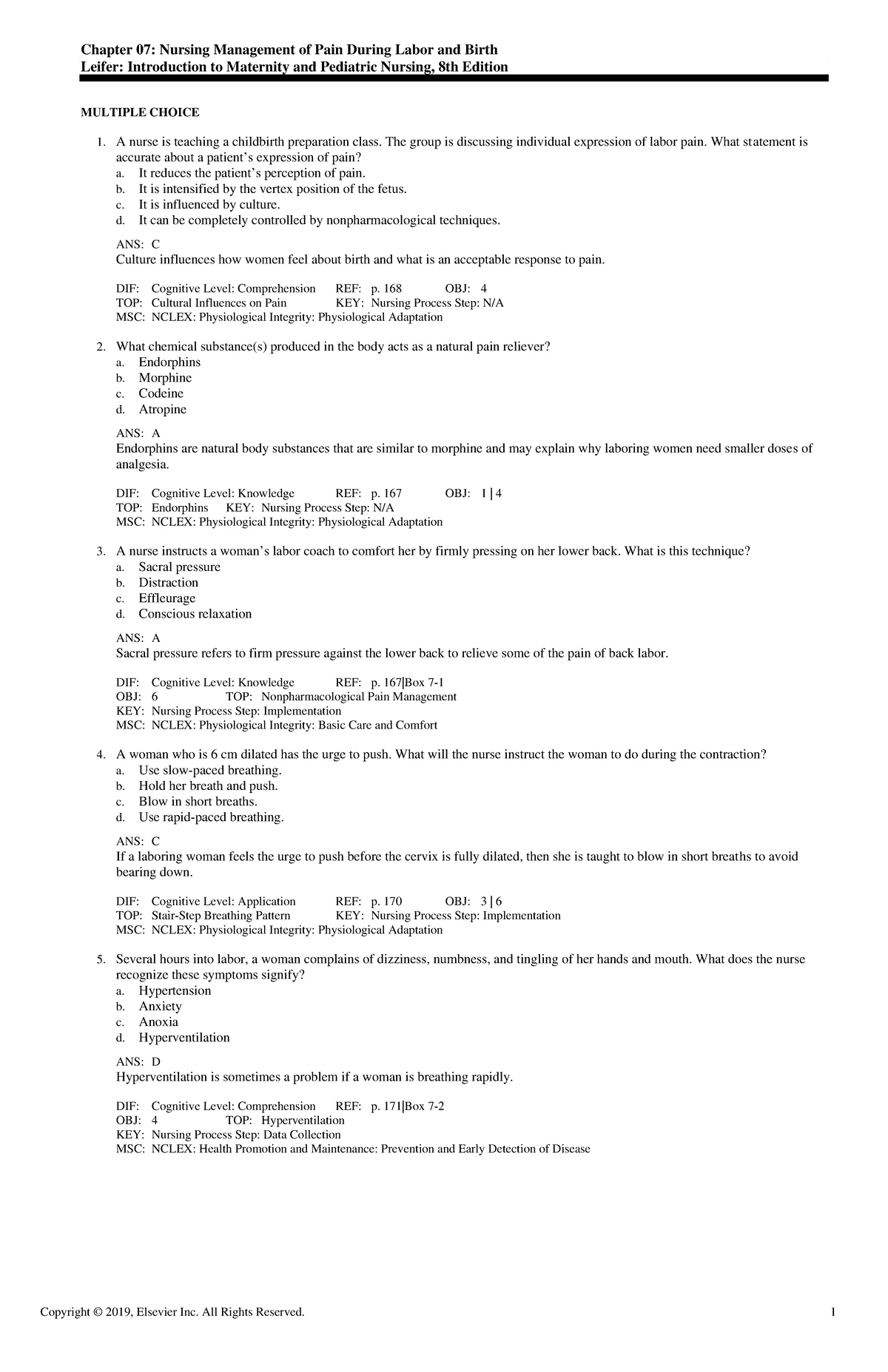 Chapter 07: Nursing Management of Pain During Labor and Birth
Leifer: Introduction to Maternity and Pediatric Nursing, 8th Edition

MULTIPLE CHOICE

1. A nurse is teaching a childbirth preparation class. The group is discussing individual expression of labor pain. What statement is accurate about a patient's expression of pain?
a. It reduces the patient's perception of pain.
b. It is intensified by the vertex position of the fetus.
c. It is influenced by culture.
d. It can be completely controlled by nonpharmacological techniques.

ANS: C
Culture influences how women feel about birth and what is an acceptable response to pain.

DIF: Cognitive Level: Comprehension REF: p. 168 OBJ: 4
TOP: Cultural Influences on Pain KEY: Nursing Process Step: N/A
MSC: NCLEX: Physiological Integrity: Physiological Adaptation

2. What chemical substance(s) produced in the body acts as a natural pain reliever?
a. Endorphins
b. Morphine
c. Codeine
d. Atropine

ANS: A
Endorphins are natural body substances that are similar to morphine and may explain why laboring women need smaller doses of analgesia.

DIF: Cognitive Level: Knowledge REF: p. 167 OBJ: 1 | 4
TOP: Endorphins KEY: Nursing Process Step: N/A
MSC: NCLEX: Physiological Integrity: Physiological Adaptation

3. A nurse instructs a woman's labor coach to comfort her by firmly pressing on her lower back. What is this technique?
a. Sacral pressure
b. Distraction
c. Effleurage
d. Conscious relaxation

ANS: A
Sacral pressure refers to firm pressure against the lower back to relieve some of the pain of back labor.

DIF: Cognitive Level: Knowledge REF: p. 167|Box 7-1
OBJ: 6 TOP: Nonpharmacological Pain Management
KEY: Nursing Process Step: Implementation
MSC: NCLEX: Physiological Integrity: Basic Care and Comfort

4. A woman who is 6 cm dilated has the urge to push. What will the nurse instruct the woman to do during the contraction?
a. Use slow-paced breathing.
b. Hold her breath and push.
c. Blow in short breaths.
d. Use rapid-paced breathing.

ANS: C
If a laboring woman feels the urge to push before the cervix is fully dilated, then she is taught to blow in short breaths to avoid bearing down.

DIF: Cognitive Level: Application REF: p. 170 OBJ: 3 | 6
TOP: Stair-Step Breathing Pattern KEY: Nursing Process Step: Implementation
MSC: NCLEX: Physiological Integrity: Physiological Adaptation

5. Several hours into labor, a woman complains of dizziness, numbness, and tingling of her hands and mouth. What does the nurse recognize these symptoms signify?
a. Hypertension
b. Anxiety
c. Anoxia
d. Hyperventilation

ANS: D
Hyperventilation is sometimes a problem if a woman is breathing rapidly.

DIF: Cognitive Level: Comprehension REF: p. 171|Box 7-2
OBJ: 4 TOP: Hyperventilation
KEY: Nursing Process Step: Data Collection
MSC: NCLEX: Health Promotion and Maintenance: Prevention and Early Detection of Disease

Copyright © 2019, Elsevier Inc. All Rights Reserved. 1